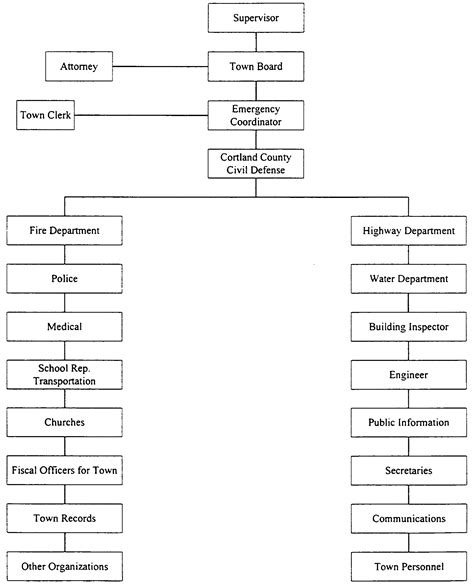 Supervisor

Attorney

Town Board

Town Clerk

Emergency Coordinator

Cortland County Civil Defense

Fire Department

Police

Medical

School Rep. Transportation

Churches

Fiscal Officers for Town

Town Records

Other Organizations

Highway Department

Water Department

Building Inspector

Engineer

Public Information

Secretaries

Communications

Town Personnel